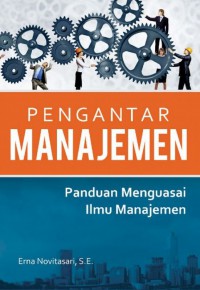 PENGANTAR
MANAJEMEN

Panduan Menguasai
Ilmu Manajemen

Erna Novitasari, S.E.